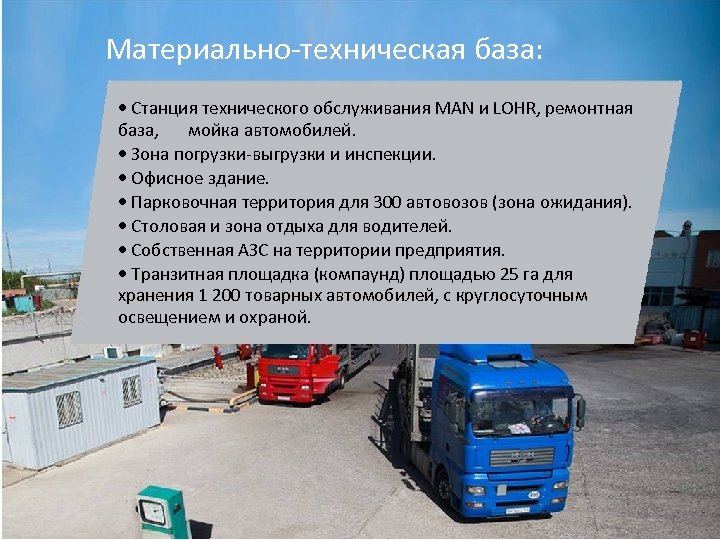 Материально-техническая база:

• Станция технического обслуживания MAN и LOHR, ремонтная база, мойка автомобилей.
• Зона погрузки-выгрузки и инспекции.
• Офисное здание.
• Парковочная территория для 300 автовозов (зона ожидания).
• Столовая и зона отдыха для водителей.
• Собственная АЗС на территории предприятия.
• Транзитная площадка (компаунд) площадью 25 га для хранения 1 200 товарных автомобилей, с круглосуточным освещением и охраной.